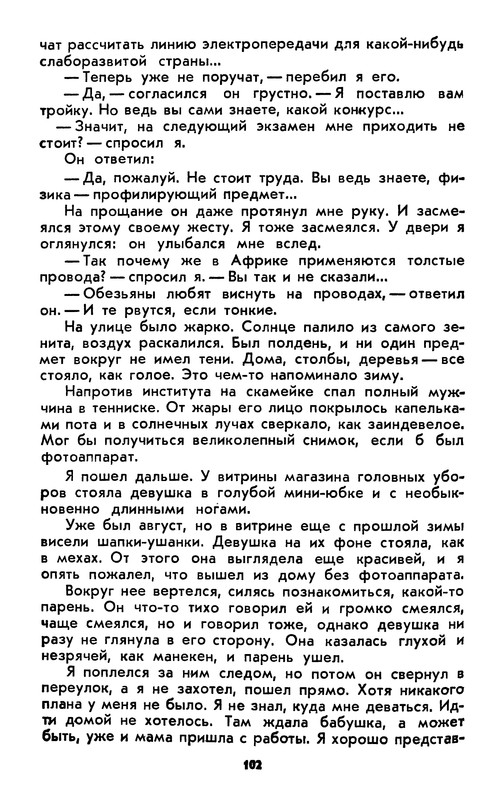 чат рассчитать линию электропередачи для какой-нибудь слаборазвитой страны...

— Теперь уже не поручат, — перебил я его.

— Да, — согласился он грустно. — Я поставлю вам тройку. Но ведь вы сами знаете, какой конкурс...

— Значит, на следующий экзамен мне приходить не стоит? — спросил я.

Он ответил:

— Да, пожалуй. Не стоит труда. Вы ведь знаете, физика — профилирующий предмет...

На прощание он даже протянул мне руку. И засмеялся этому своему жесту. Я тоже засмеялся. У двери я оглянулся: он улыбался мне вслед.

— Так почему же в Африке применяются толстые провода? — спросил я. — Вы так и не сказали...

— Обезьяны любят виснуть на проводах, — ответил он. — И те рвутся, если тонкие.

На улице было жарко. Солнце палило из самого зенита, воздух раскалился. Был полдень, и ни один предмет вокруг не имел тени. Дома, столбы, деревья — все стояло, как голое. Это чем-то напоминало зиму.

Напротив института на скамейке спал полный мужчина в тенниске. От жары его лицо покрылось капельками пота и в солнечных лучах сверкало, как заиндевелое. Мог бы получиться великолепный снимок, если б был фотоаппарат.

Я пошел дальше. У витрины магазина головных уборов стояла девушка в голубой мини-юбке и с необыкновенно длинными ногами.

Уже был август, но в витрине еще с прошлой зимы висели шапки-ушанки. Девушка на их фоне стояла, как в мехах. От этого она выглядела еще красивей, и я опять пожалел, что вышел из дому без фотоаппарата.

Вокруг нее вертелся, силясь познакомиться, какой-то парень. Он что-то тихо говорил ей и громко смеялся, чаще смеялся, но и говорил тоже, однако девушка ни разу не глянула в его сторону. Она казалась глухой и незрячей, как манекен, и парень ушел.

Я поплелся за ним следом, но потом он свернул в переулок, а я не захотел, пошел прямо. Хотя никакого плана у меня не было. Я не знал, куда мне деваться. Идти домой не хотелось. Там ждала бабушка, а может быть, уже и мама пришла с работы. Я хорошо представ-

102